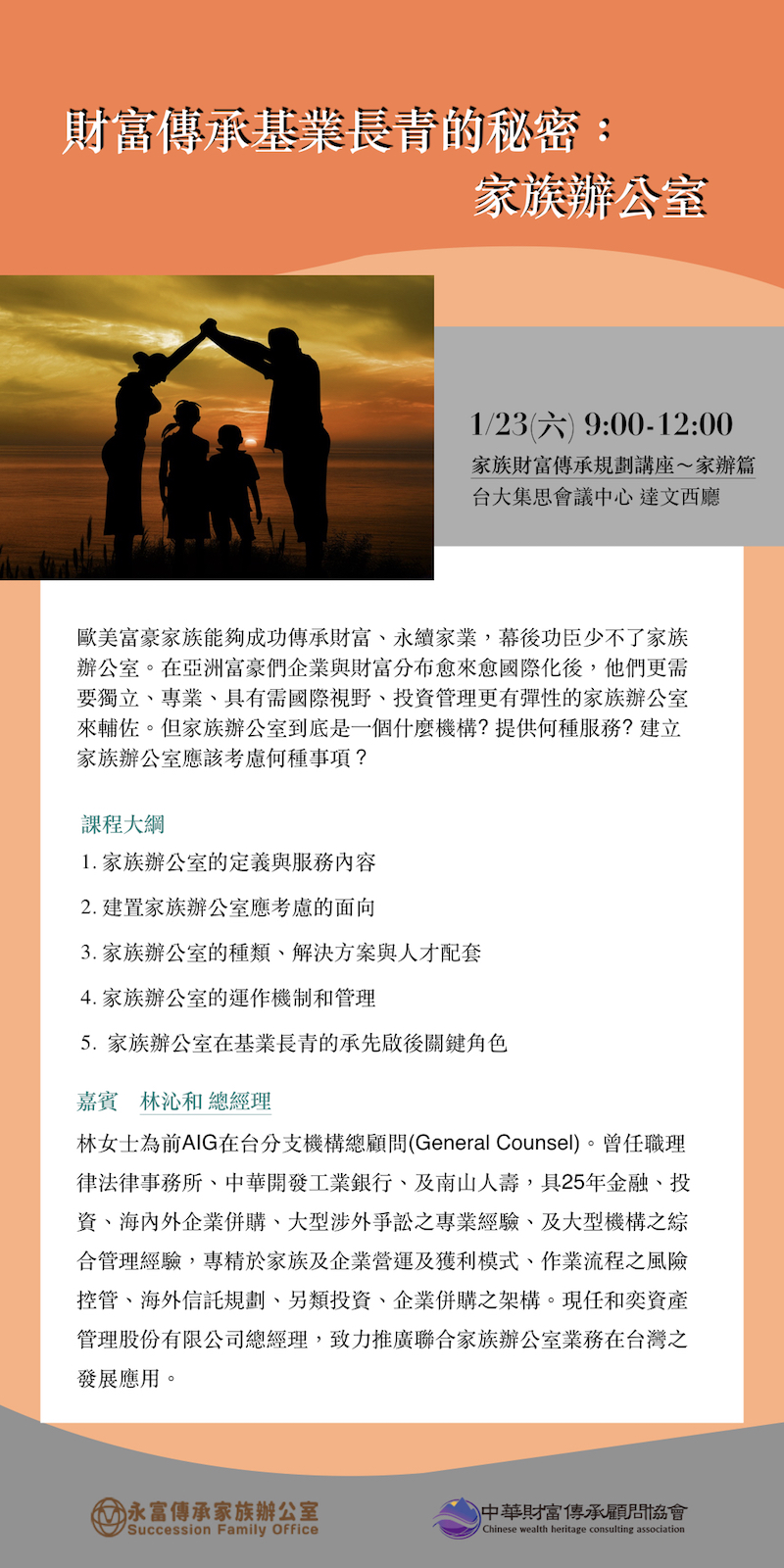 財富傳承基業長青的秘密：
家族辦公室

1/23(六) 9:00-12:00
家族財富傳承規劃講座～家辦篇
台大集思會議中心 達文西廳

歐美富豪家族能夠成功傳承財富、永續家業，幕後功臣少不了家族辦公室。在亞洲富豪們企業與財富分布愈來愈國際化後，他們更需要獨立、專業、具有需國際視野、投資管理更有彈性的家族辦公室來輔佐。但家族辦公室到底是一個什麼機構? 提供何種服務? 建立家族辦公室應該考慮何種事項？

課程大綱
1. 家族辦公室的定義與服務內容
2. 建置家族辦公室應考慮的面向
3. 家族辦公室的種類、解決方案與人才配套
4. 家族辦公室的運作機制和管理
5. 家族辦公室在基業長青的承先啟後關鍵角色

嘉賓 林沁和 總經理
林女士為前AIG在台分支機構總顧問(General Counsel)。曾任職理律法律事務所、中華開發工業銀行、及南山人壽，具25年金融、投資、海內外企業併購、大型涉外爭訟之專業經驗、及大型機構之綜合管理經驗，專精於家族及企業營運及獲利模式、作業流程之風險控管、海外信託規劃、另類投資、企業併購之架構。現任和奕資產管理股份有限公司總經理，致力推廣聯合家族辦公室業務在台灣之發展應用。

永富傳承家族辦公室
Succession Family Office

中華財富傳承顧問協會
Chinese wealth heritage consulting association